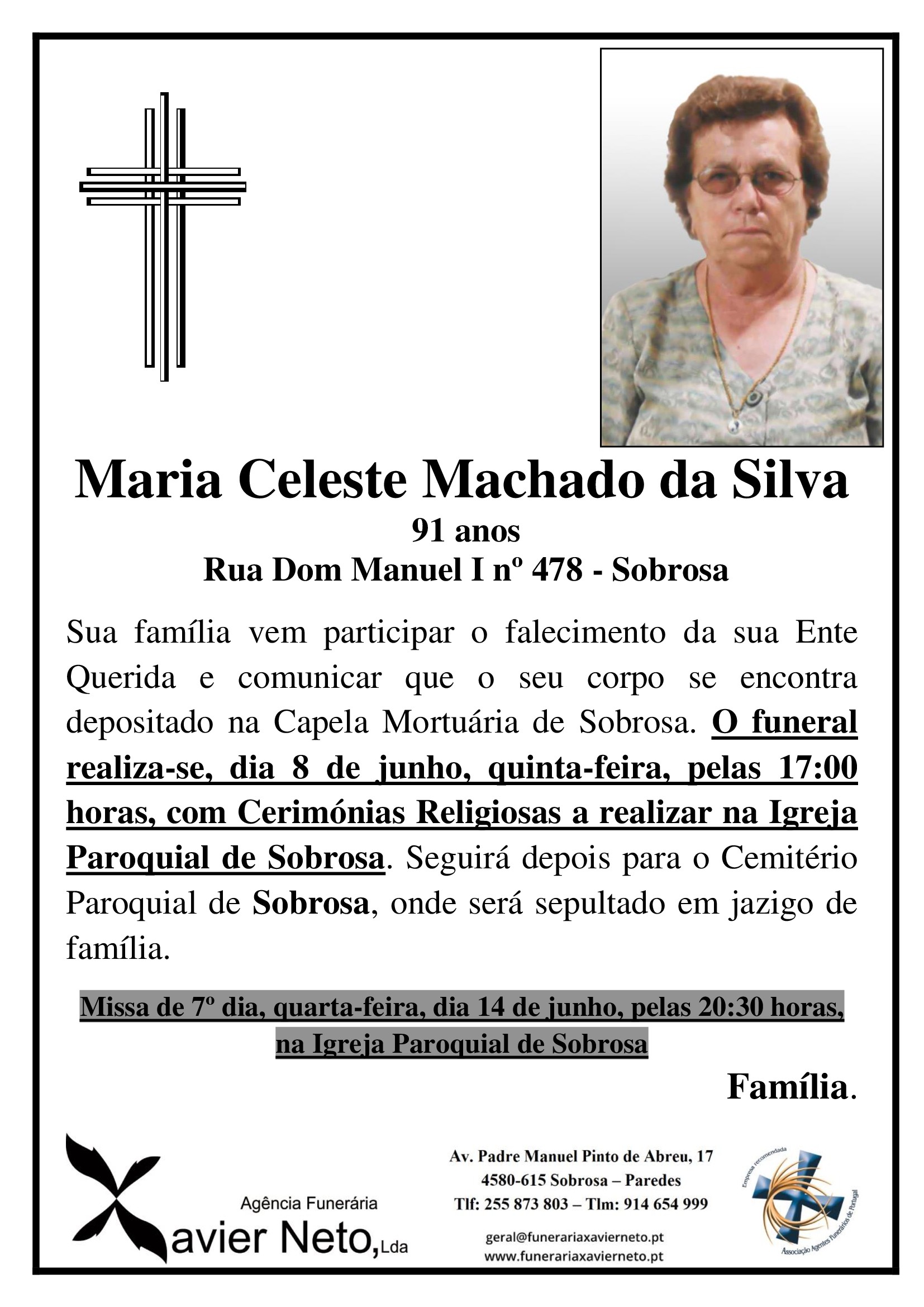 Maria Celeste Machado da Silva
91 anos
Rua Dom Manuel I nº 478 - Sobrosa

Sua família vem participar o falecimento da sua Ente Querida e comunicar que o seu corpo se encontra depositado na Capela Mortuária de Sobrosa. O funeral realiza-se, dia 8 de junho, quinta-feira, pelas 17:00 horas, com Cerimónias Religiosas a realizar na Igreja Paroquial de Sobrosa. Seguirá depois para o Cemitério Paroquial de Sobrosa, onde será sepultado em jazigo de família.

Missa de 7º dia, quarta-feira, dia 14 de junho, pelas 20:30 horas, na Igreja Paroquial de Sobrosa

Família.

Agência Funerária
Xavier Neto, Lda

Av. Padre Manuel Pinto de Abreu, 17
4580-615 Sobrosa – Paredes
Tlf: 255 873 803 – Tlm: 914 654 999

geral@funerariaxavierneto.pt
www.funerariaxavierneto.pt

Empresa recomendada
Associação Agentes Funerários de Portugal